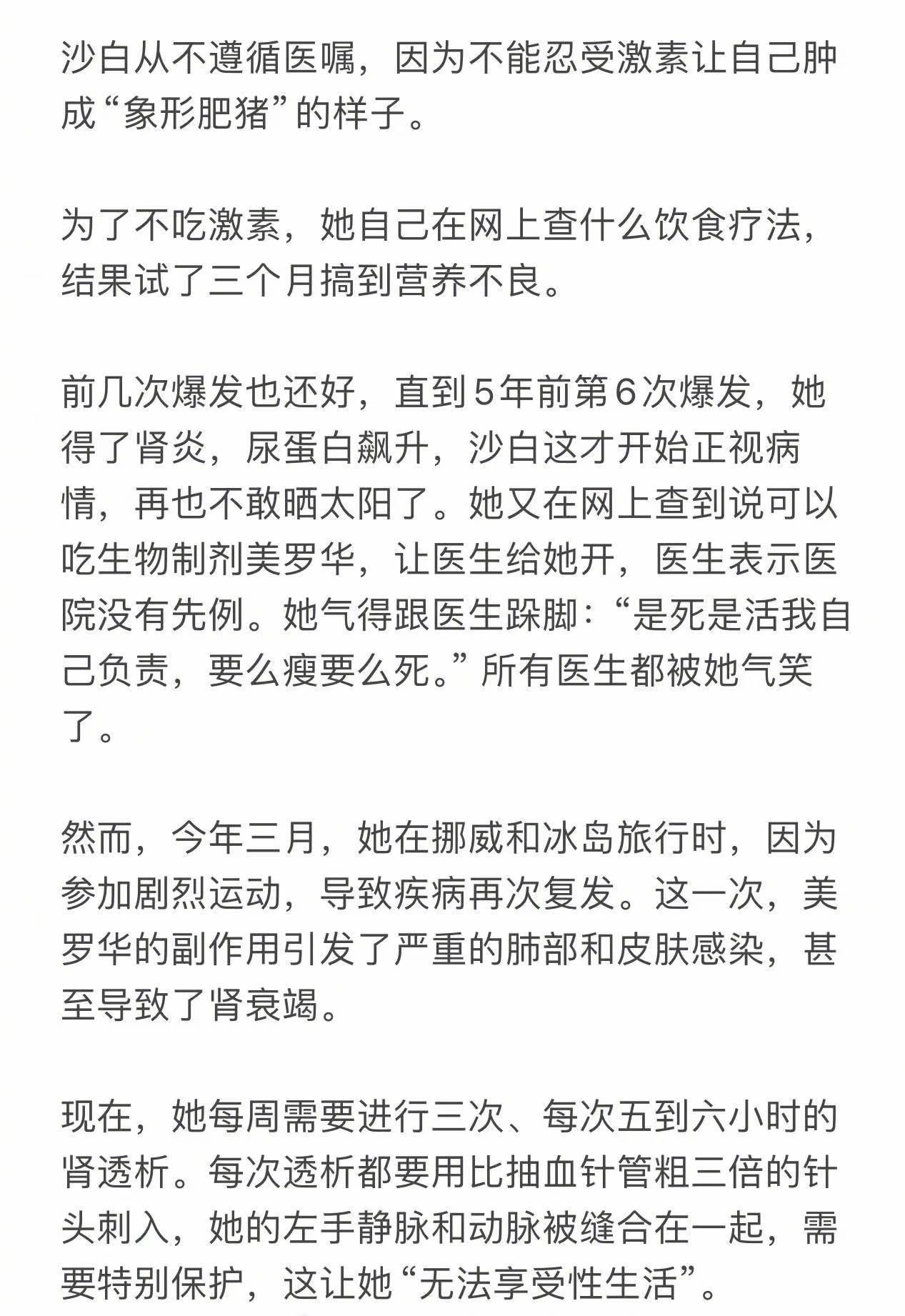 沙白从不遵循医嘱，因为不能忍受激素让自己肿成“象形肥猪”的样子。

为了不吃激素，她自己在网上查什么饮食疗法，结果试了三个月搞到营养不良。

前几次爆发也还好，直到5年前第6次爆发，她得了肾炎，尿蛋白飙升，沙白这才开始正视病情，再也不敢晒太阳了。她又在网上查到说可以吃生物制剂美罗华，让医生给她开，医生表示医院没有先例。她气得跟医生跺脚：“是死是活我自己负责，要么瘦要么死。”所有医生都被她气笑了。

然而，今年三月，她在挪威和冰岛旅行时，因为参加剧烈运动，导致疾病再次复发。这一次，美罗华的副作用引发了严重的肺部和皮肤感染，甚至导致了肾衰竭。

现在，她每周需要进行三次、每次五到六小时的肾透析。每次透析都要用比抽血针管粗三倍的针头刺入，她的左手静脉和动脉被缝合在一起，需要特别保护，这让她“无法享受性生活”。